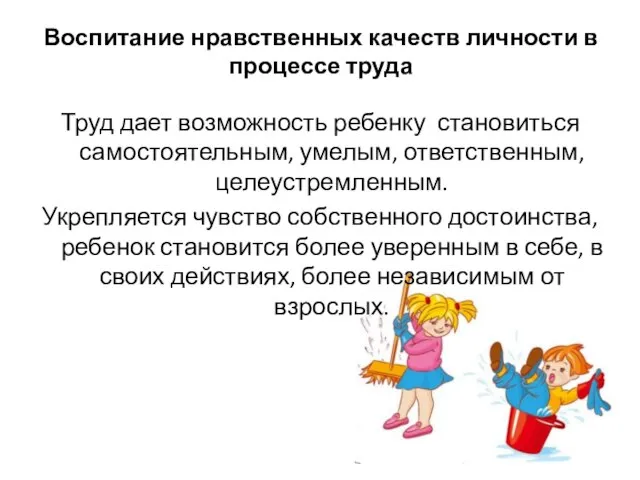 Воспитание нравственных качеств личности в процессе труда

Труд дает возможность ребенку становиться самостоятельным, умелым, ответственным, целеустремленным.

Укрепляется чувство собственного достоинства, ребенок становится более уверенным в себе, в своих действиях, более независимым от взрослых.